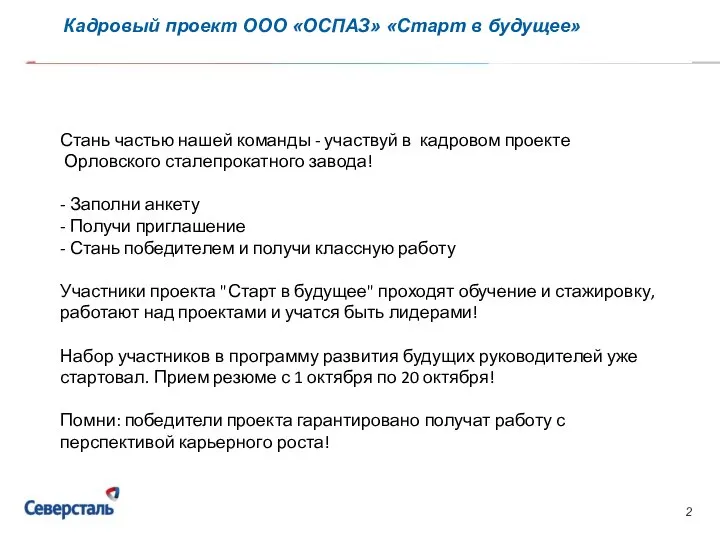 Кадровый проект ООО «ОСПАЗ» «Старт в будущее»

Стань частью нашей команды - участвуй в кадровом проекте Орловского сталепрокатного завода!

- Заполни анкету
- Получи приглашение
- Стань победителем и получи классную работу

Участники проекта "Старт в будущее" проходят обучение и стажировку, работают над проектами и учатся быть лидерами!

Набор участников в программу развития будущих руководителей уже стартовал. Прием резюме с 1 октября по 20 октября!

Помни: победители проекта гарантировано получат работу с перспективой карьерного роста!

Северсталь

2